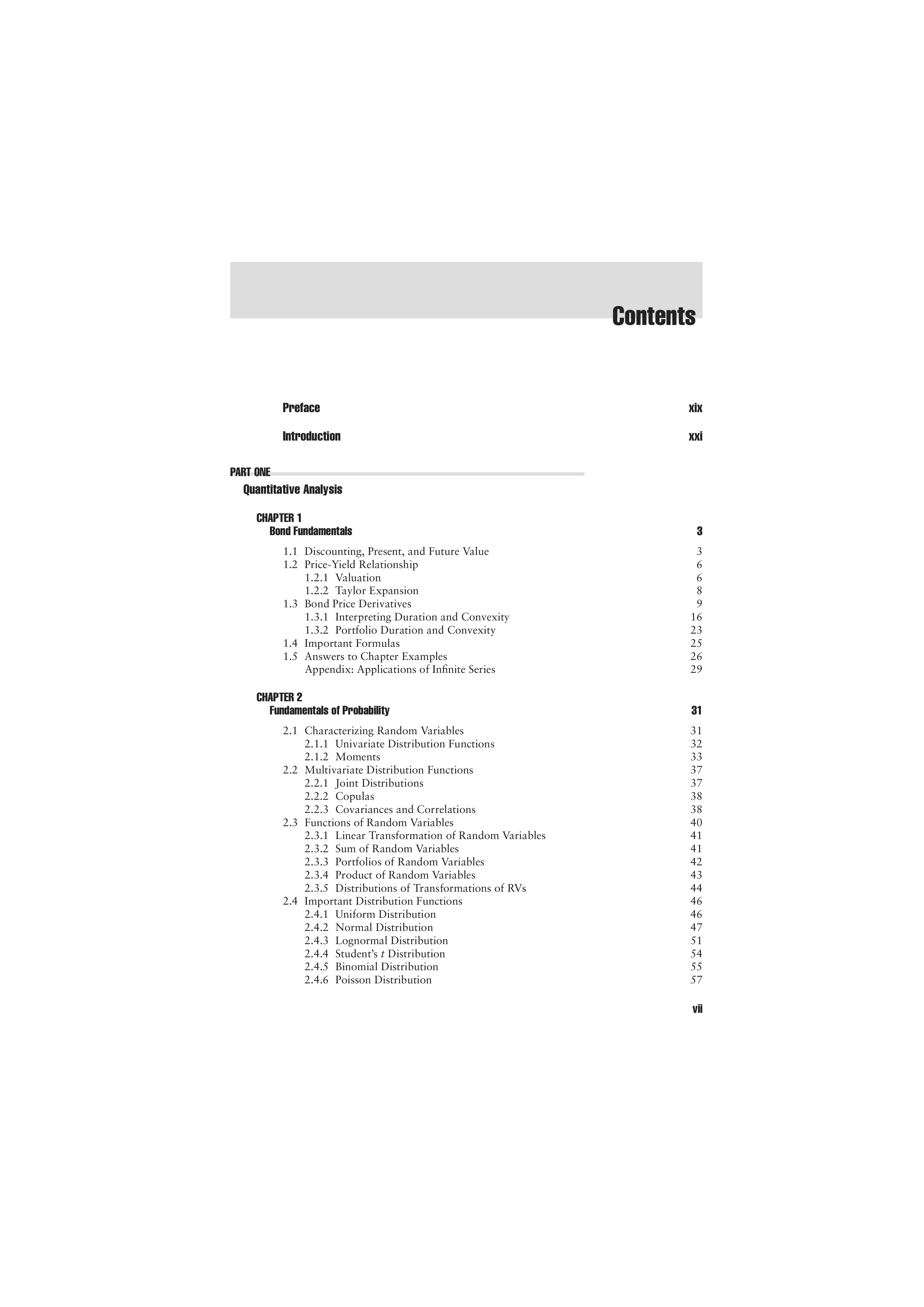 Contents

Preface xix

Introduction xxi

PART ONE
Quantitative Analysis

CHAPTER 1
Bond Fundamentals 3

1.1 Discounting, Present, and Future Value 3
1.2 Price-Yield Relationship 6
1.2.1 Valuation 6
1.2.2 Taylor Expansion 8
1.3 Bond Price Derivatives 9
1.3.1 Interpreting Duration and Convexity 16
1.3.2 Portfolio Duration and Convexity 23
1.4 Important Formulas 25
1.5 Answers to Chapter Examples 26
Appendix: Applications of Infinite Series 29

CHAPTER 2
Fundamentals of Probability 31

2.1 Characterizing Random Variables 31
2.1.1 Univariate Distribution Functions 32
2.1.2 Moments 33
2.2 Multivariate Distribution Functions 37
2.2.1 Joint Distributions 37
2.2.2 Copulas 38
2.2.3 Covariances and Correlations 38
2.3 Functions of Random Variables 40
2.3.1 Linear Transformation of Random Variables 41
2.3.2 Sum of Random Variables 41
2.3.3 Portfolios of Random Variables 42
2.3.4 Product of Random Variables 43
2.3.5 Distributions of Transformations of RVs 44
2.4 Important Distribution Functions 46
2.4.1 Uniform Distribution 46
2.4.2 Normal Distribution 47
2.4.3 Lognormal Distribution 51
2.4.4 Student's t Distribution 54
2.4.5 Binomial Distribution 55
2.4.6 Poisson Distribution 57

vii